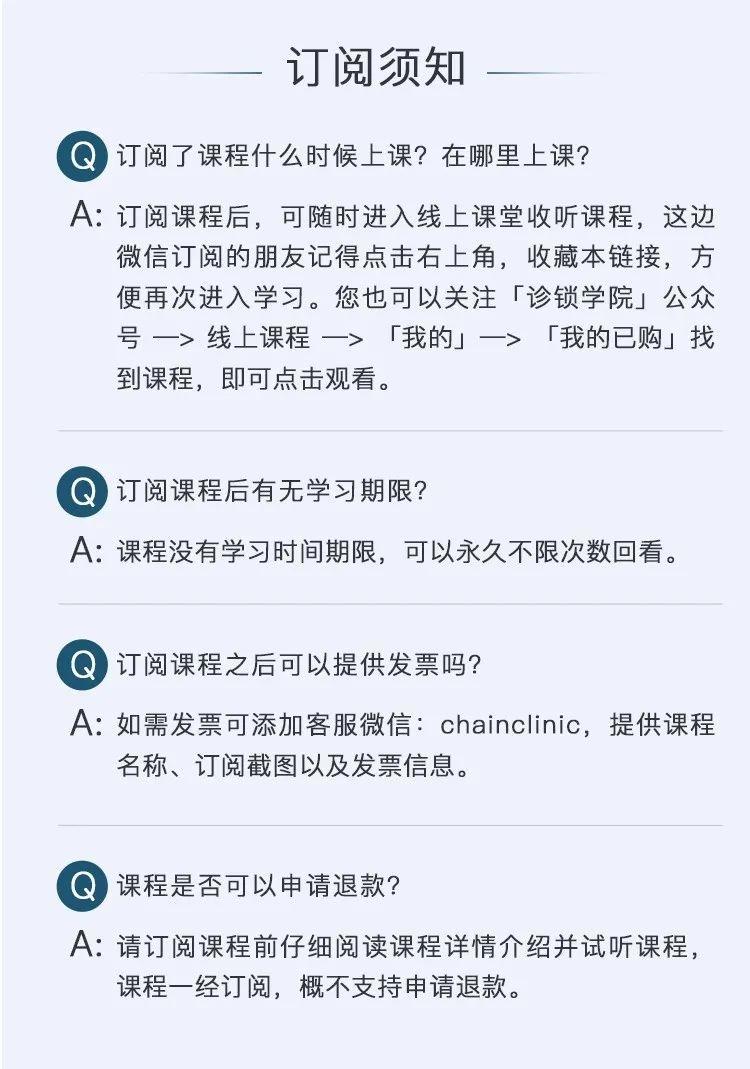 订阅须知

Q 订阅了课程什么时候上课？在哪里上课？

A: 订阅课程后，可随时进入线上课堂收听课程，这边微信订阅的朋友记得点击右上角，收藏本链接，方便再次进入学习。您也可以关注「诊锁学院」公众号 —> 线上课程 —> 「我的」—> 「我的已购」找到课程，即可点击观看。

Q 订阅课程后有无学习期限？

A: 课程没有学习时间期限，可以永久不限次数回看。

Q 订阅课程之后可以提供发票吗？

A: 如需发票可添加客服微信：chainclinic，提供课程名称、订阅截图以及发票信息。

Q 课程是否可以申请退款？

A: 请订阅课程前仔细阅读课程详情介绍并试听课程，课程一经订阅，概不支持申请退款。